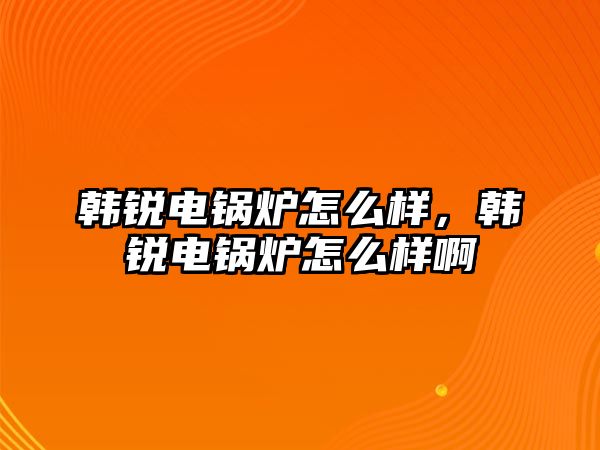 韩锐电锅炉怎么样，韩锐电锅炉怎么样啊